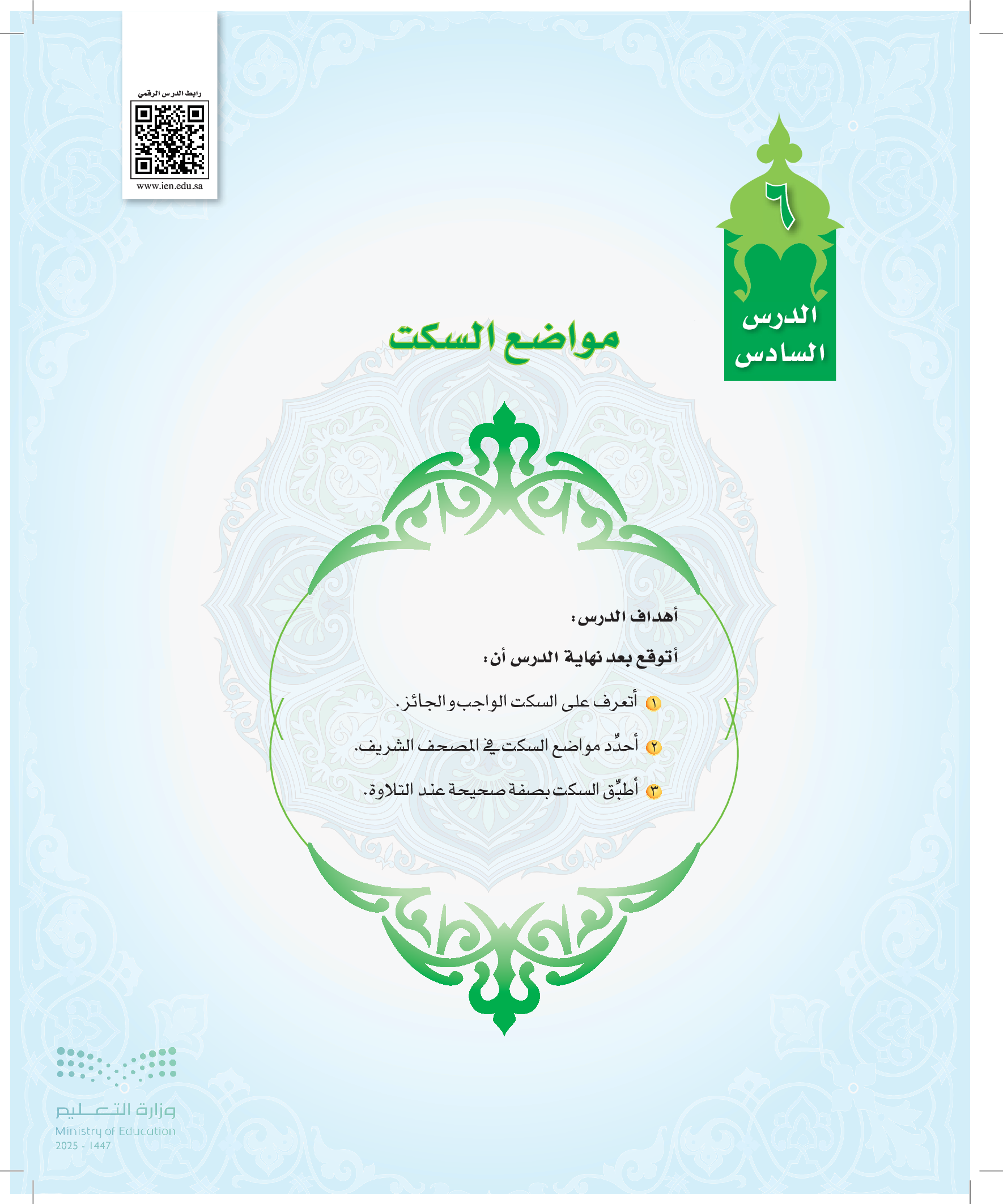 رابط الدرس الرقمي

www.ien.edu.sa

٦

الدرس السادس

مواضع السكت

أهداف الدرس:

أتوقع بعد نهاية الدرس أن:

١ أتعرف على السكت الواجب والجائز.

٢ أحدِّد مواضع السكت في المصحف الشريف.

٣ أطبِّق السكت بصفة صحيحة عند التلاوة.

وزارة التعليم
Ministry of Education
2025 - 1447